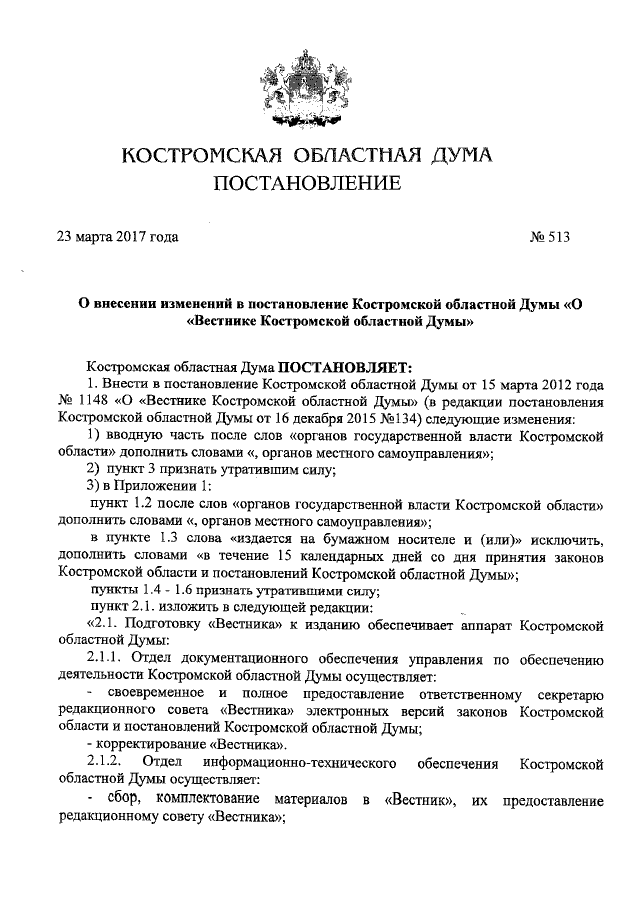 КОСТРОМСКАЯ ОБЛАСТНАЯ ДУМА
ПОСТАНОВЛЕНИЕ

23 марта 2017 года № 513

О внесении изменений в постановление Костромской областной Думы «О «Вестнике Костромской областной Думы»

Костромская областная Дума ПОСТАНОВЛЯЕТ:
1. Внести в постановление Костромской областной Думы от 15 марта 2012 года № 1148 «О «Вестнике Костромской областной Думы» (в редакции постановления Костромской областной Думы от 16 декабря 2015 №134) следующие изменения:
1) вводную часть после слов «органов государственной власти Костромской области» дополнить словами «, органов местного самоуправления»;
2) пункт 3 признать утратившим силу;
3) в Приложении 1:
пункт 1.2 после слов «органов государственной власти Костромской области» дополнить словами «, органов местного самоуправления»;
в пункте 1.3 слова «издается на бумажном носителе и (или)» исключить, дополнить словами «в течение 15 календарных дней со дня принятия законов Костромской области и постановлений Костромской областной Думы»;
пункты 1.4 - 1.6 признать утратившими силу;
пункт 2.1. изложить в следующей редакции:
«2.1. Подготовку «Вестника» к изданию обеспечивает аппарат Костромской областной Думы:
2.1.1. Отдел документационного обеспечения управления по обеспечению деятельности Костромской областной Думы осуществляет:
- своевременное и полное предоставление ответственному секретарю редакционного совета «Вестника» электронных версий законов Костромской области и постановлений Костромской областной Думы;
- корректирование «Вестника».
2.1.2. Отдел информационно-технического обеспечения Костромской областной Думы осуществляет:
- сбор, комплектование материалов в «Вестник», их предоставление редакционному совету «Вестника»;